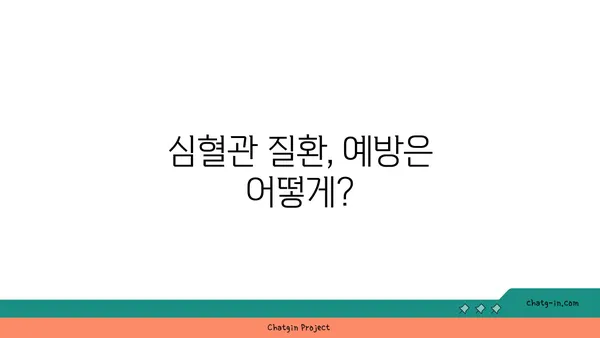 심혈관 질환, 예방은 어떻게?

chatg-in.com

Chatgin Project